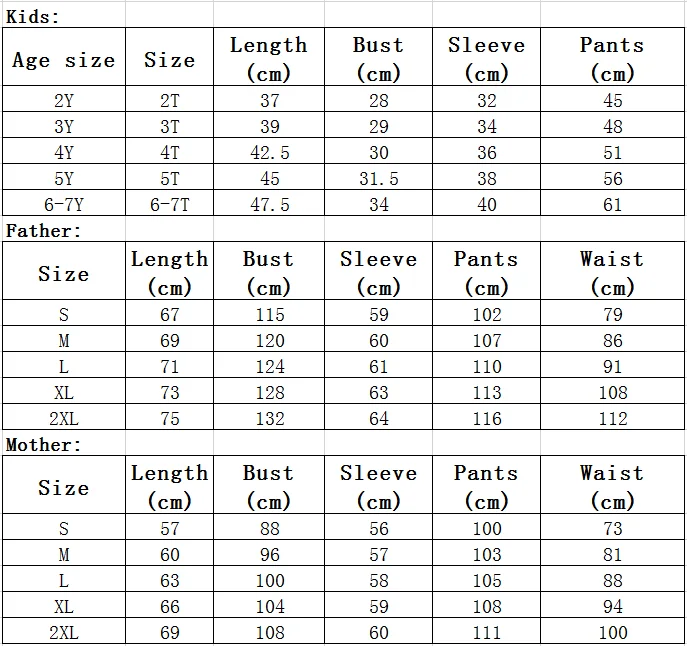 Kids:

| Age size | Size | Length (cm) | Bust (cm) | Sleeve (cm) | Pants (cm) |
|---|---|---|---|---|---|
| 2Y | 2T | 37 | 28 | 32 | 45 |
| 3Y | 3T | 39 | 29 | 34 | 48 |
| 4Y | 4T | 42.5 | 30 | 36 | 51 |
| 5Y | 5T | 45 | 31.5 | 38 | 56 |
| 6-7Y | 6-7T | 47.5 | 34 | 40 | 61 |

Father:

| Size | Length (cm) | Bust (cm) | Sleeve (cm) | Pants (cm) | Waist (cm) |
|---|---|---|---|---|---|
| S | 67 | 115 | 59 | 102 | 79 |
| M | 69 | 120 | 60 | 107 | 86 |
| L | 71 | 124 | 61 | 110 | 91 |
| XL | 73 | 128 | 63 | 113 | 108 |
| 2XL | 75 | 132 | 64 | 116 | 112 |

Mother:

| Size | Length (cm) | Bust (cm) | Sleeve (cm) | Pants (cm) | Waist (cm) |
|---|---|---|---|---|---|
| S | 57 | 88 | 56 | 100 | 73 |
| M | 60 | 96 | 57 | 103 | 81 |
| L | 63 | 100 | 58 | 105 | 88 |
| XL | 66 | 104 | 59 | 108 | 94 |
| 2XL | 69 | 108 | 60 | 111 | 100 |